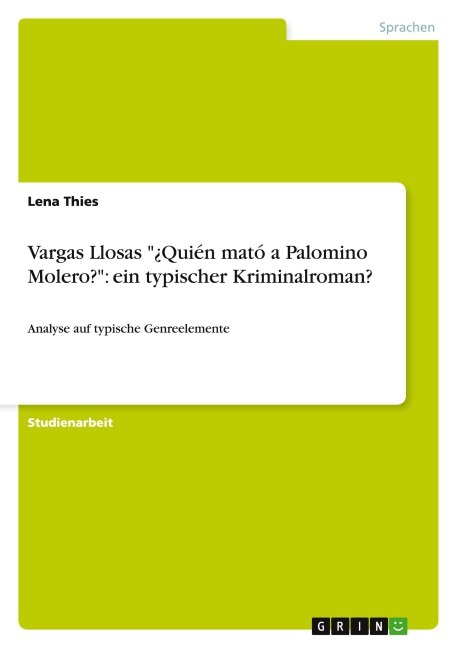 Sprachen

Lena Thies

Vargas Llosas "¿Quién mató a Palomino Molero?": ein typischer Kriminalroman?

Analyse auf typische Genreelemente

Studienarbeit

GRIN